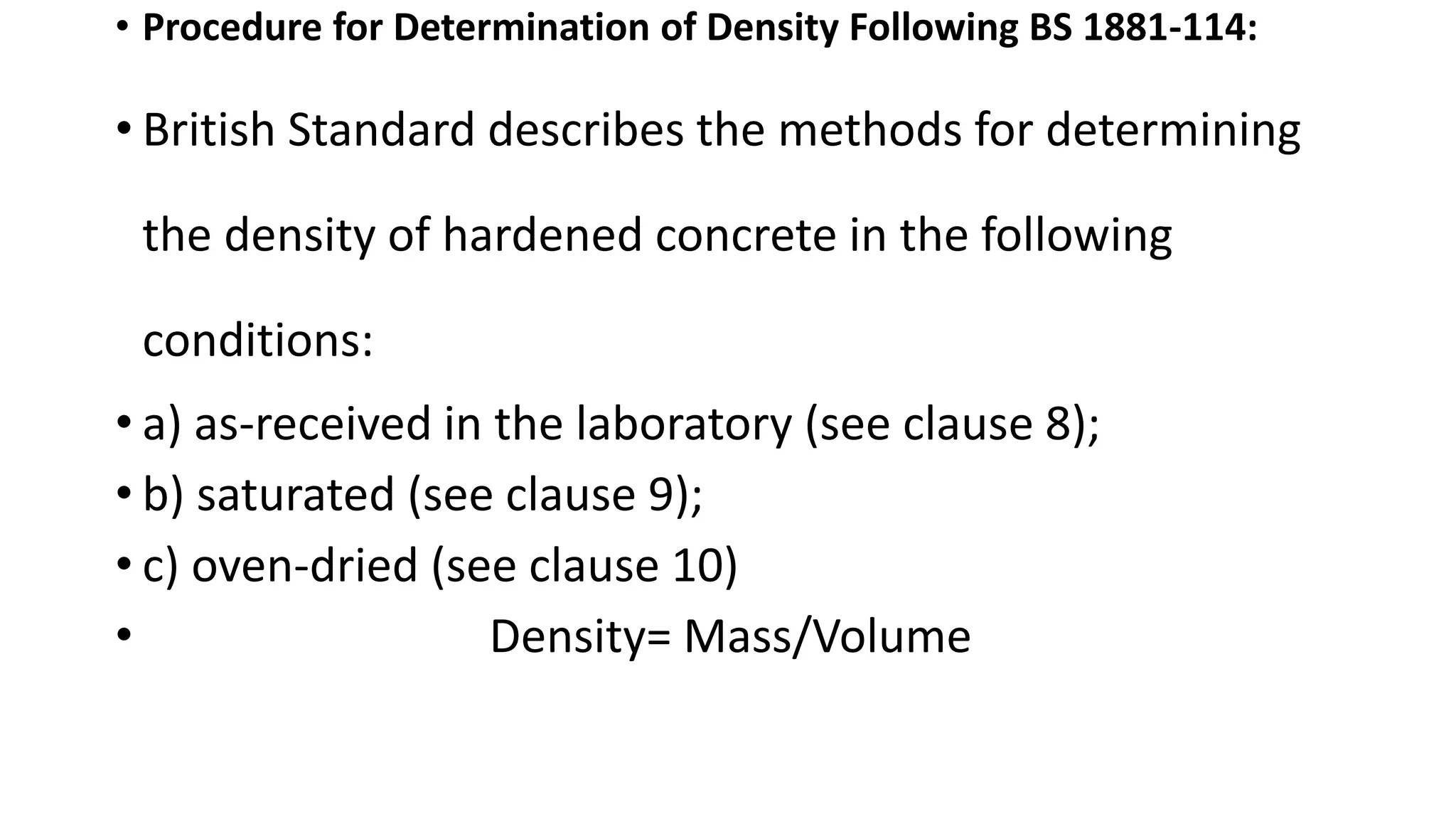 • Procedure for Determination of Density Following BS 1881-114:

• British Standard describes the methods for determining the density of hardened concrete in the following conditions:

• a) as-received in the laboratory (see clause 8);
• b) saturated (see clause 9);
• c) oven-dried (see clause 10)
• Density= Mass/Volume